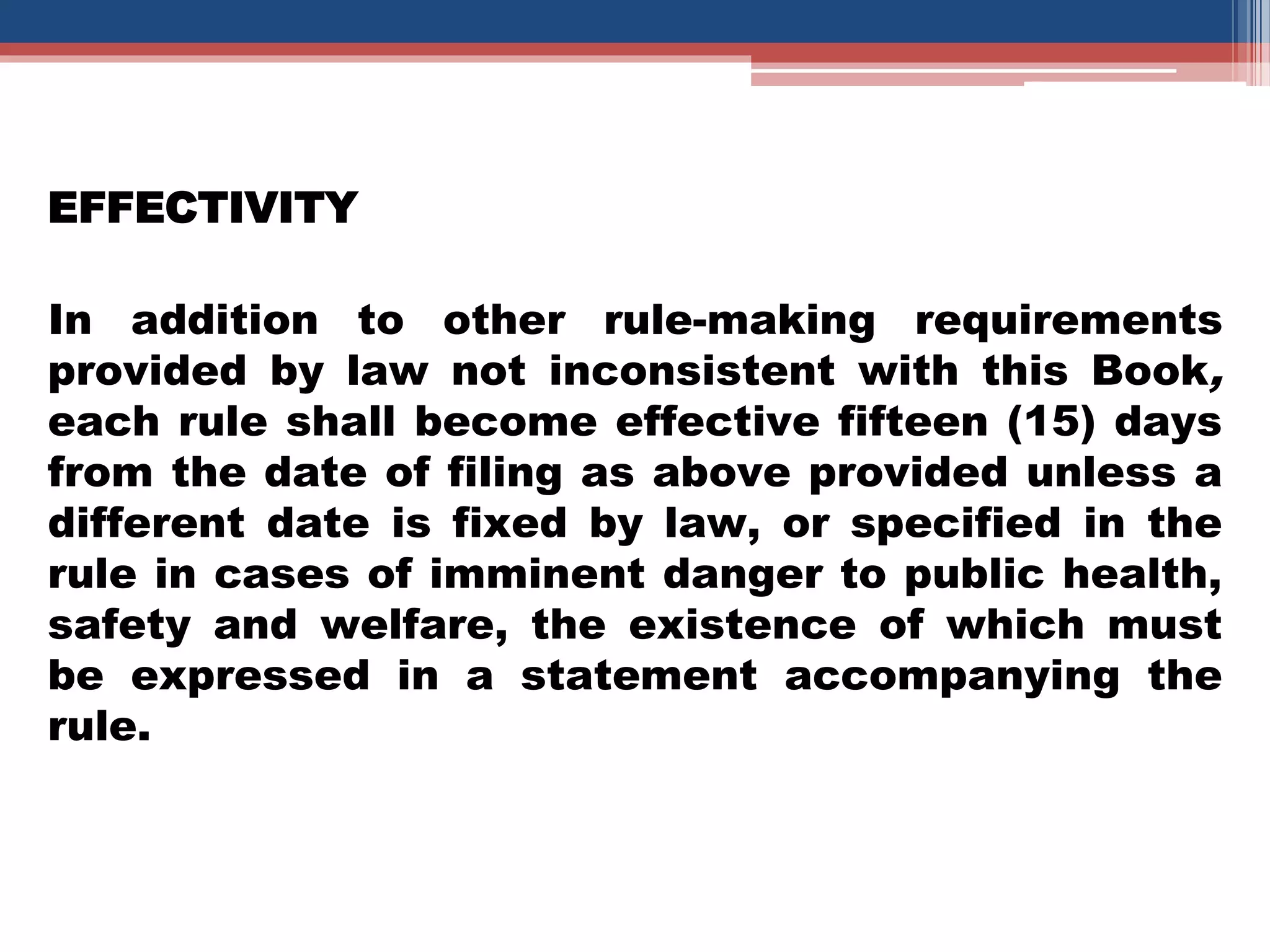 EFFECTIVITY

In addition to other rule-making requirements provided by law not inconsistent with this Book, each rule shall become effective fifteen (15) days from the date of filing as above provided unless a different date is fixed by law, or specified in the rule in cases of imminent danger to public health, safety and welfare, the existence of which must be expressed in a statement accompanying the rule.